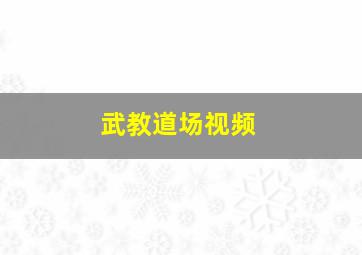 武教道场视频